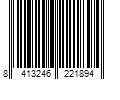 8 413246 221894